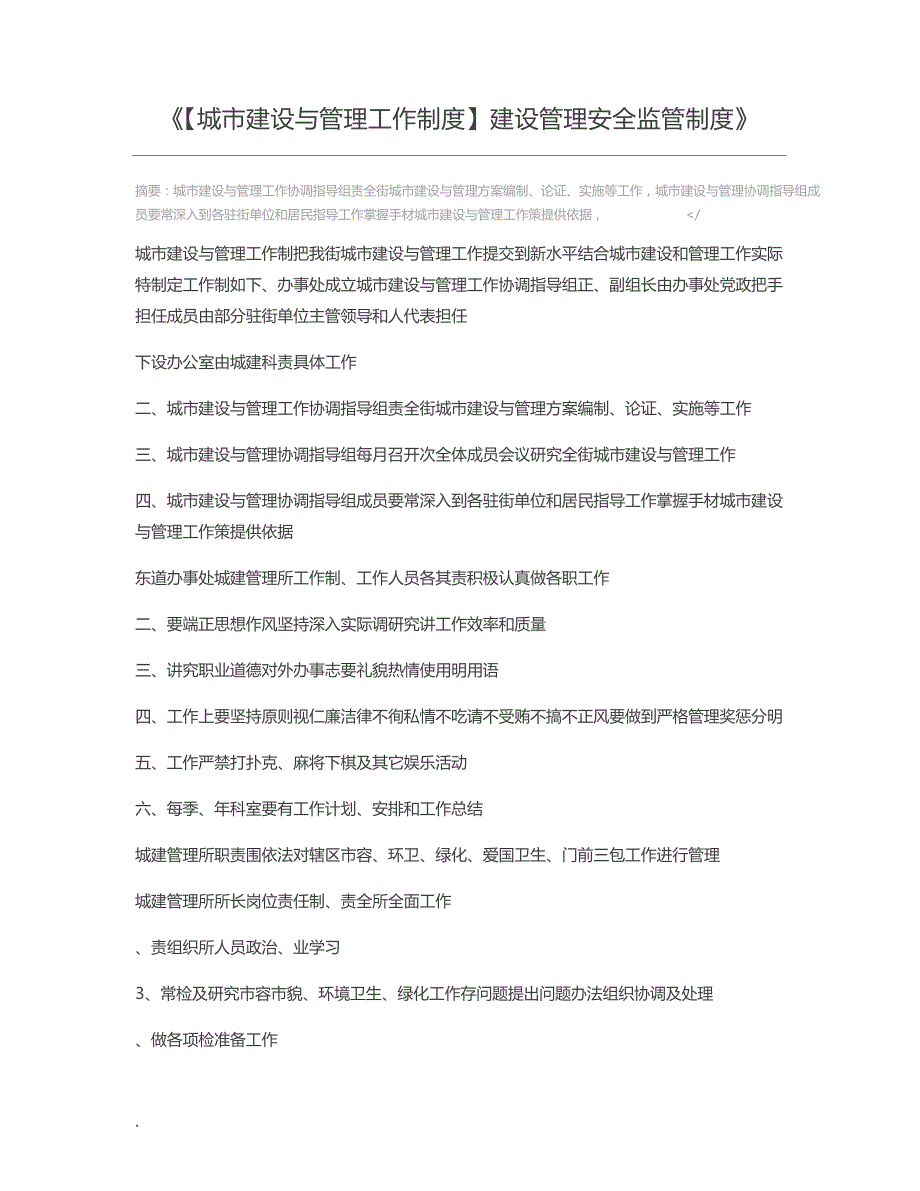 《【城市建设与管理工作制度】建设管理安全监管制度》

摘要：城市建设与管理工作协调指导组责全街城市建设与管理方案编制、论证、实施等工作，城市建设与管理协调指导组成员要常深入到各驻街单位和居民指导工作掌握手材城市建设与管理工作策提供依据， </

城市建设与管理工作制把我街城市建设与管理工作提交到新水平结合城市建设和管理工作实际特制定工作制如下、办事处成立城市建设与管理工作协调指导组正、副组长由办事处党政把手担任成员由部分驻街单位主管领导和人代表担任

下设办公室由城建科责具体工作

二、城市建设与管理工作协调指导组责全街城市建设与管理方案编制、论证、实施等工作

三、城市建设与管理协调指导组每月召开次全体成员会议研究全街城市建设与管理工作

四、城市建设与管理协调指导组成员要常深入到各驻街单位和居民指导工作掌握手材城市建设与管理工作策提供依据

东道办事处城建管理所工作制、工作人员各其责积极认真做各职工作

二、要端正思想作风坚持深入实际调研究讲工作效率和质量

三、讲究职业道德对外办事志要礼貌热情使用明用语

四、工作上要坚持原则视仁廉洁律不徇私情不吃请不受贿不搞不正风要做到严格管理奖惩分明

五、工作严禁打扑克、麻将下棋及其它娱乐活动

六、每季、年科室要有工作计划、安排和工作总结

城建管理所职责围依法对辖区市容、环卫、绿化、爱国卫生、门前三包工作进行管理

城建管理所所长岗位责任制、责全所全面工作

、责组织所人员政治、业学习

3、常检及研究市容市貌、环境卫生、绿化工作存问题提出问题办法组织协调及处理

、做各项检准备工作

.